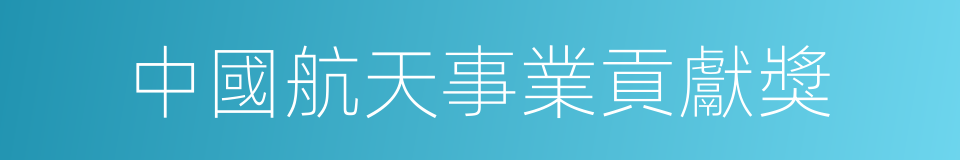 中國航天事業貢獻獎